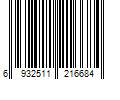 6 932511 216684